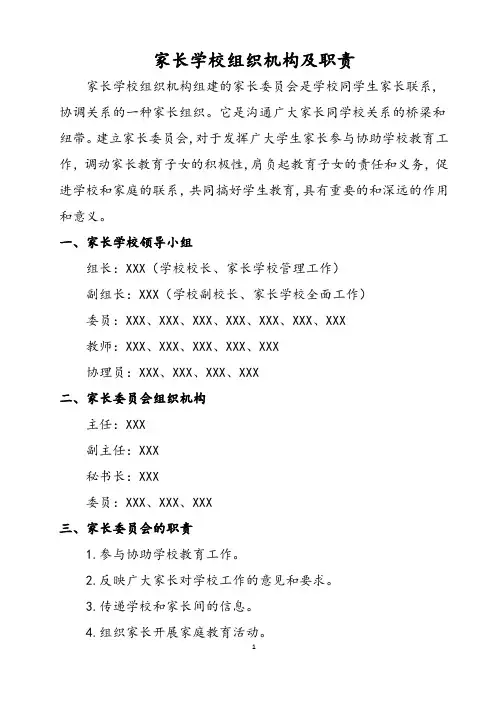 家长学校组织机构及职责

家长学校组织机构组建的家长委员会是学校同学生家长联系，协调关系的一种家长组织。它是沟通广大家长同学校关系的桥梁和纽带。建立家长委员会，对于发挥广大学生家长参与协助学校教育工作，调动家长教育子女的积极性，肩负起教育子女的责任和义务，促进学校和家庭的联系，共同搞好学生教育，具有重要的和深远的作用和意义。

一、家长学校领导小组

组长：XXX（学校校长、家长学校管理工作）

副组长：XXX（学校副校长、家长学校全面工作）

委员：XXX、XXX、XXX、XXX、XXX、XXX、XXX

教师：XXX、XXX、XXX、XXX、XXX

协理员：XXX、XXX、XXX、XXX

二、家长委员会组织机构

主任：XXX

副主任：XXX

秘书长：XXX

委员：XXX、XXX、XXX

三、家长委员会的职责

1. 参与协助学校教育工作。

2. 反映广大家长对学校工作的意见和要求。

3. 传递学校和家长间的信息。

4. 组织家长开展家庭教育活动。

1